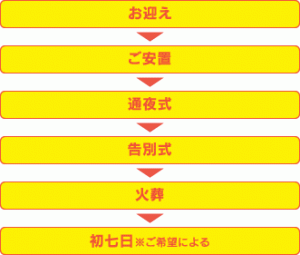 お迎え

ご安置

通夜式

告別式

火葬

初七日※ご希望による